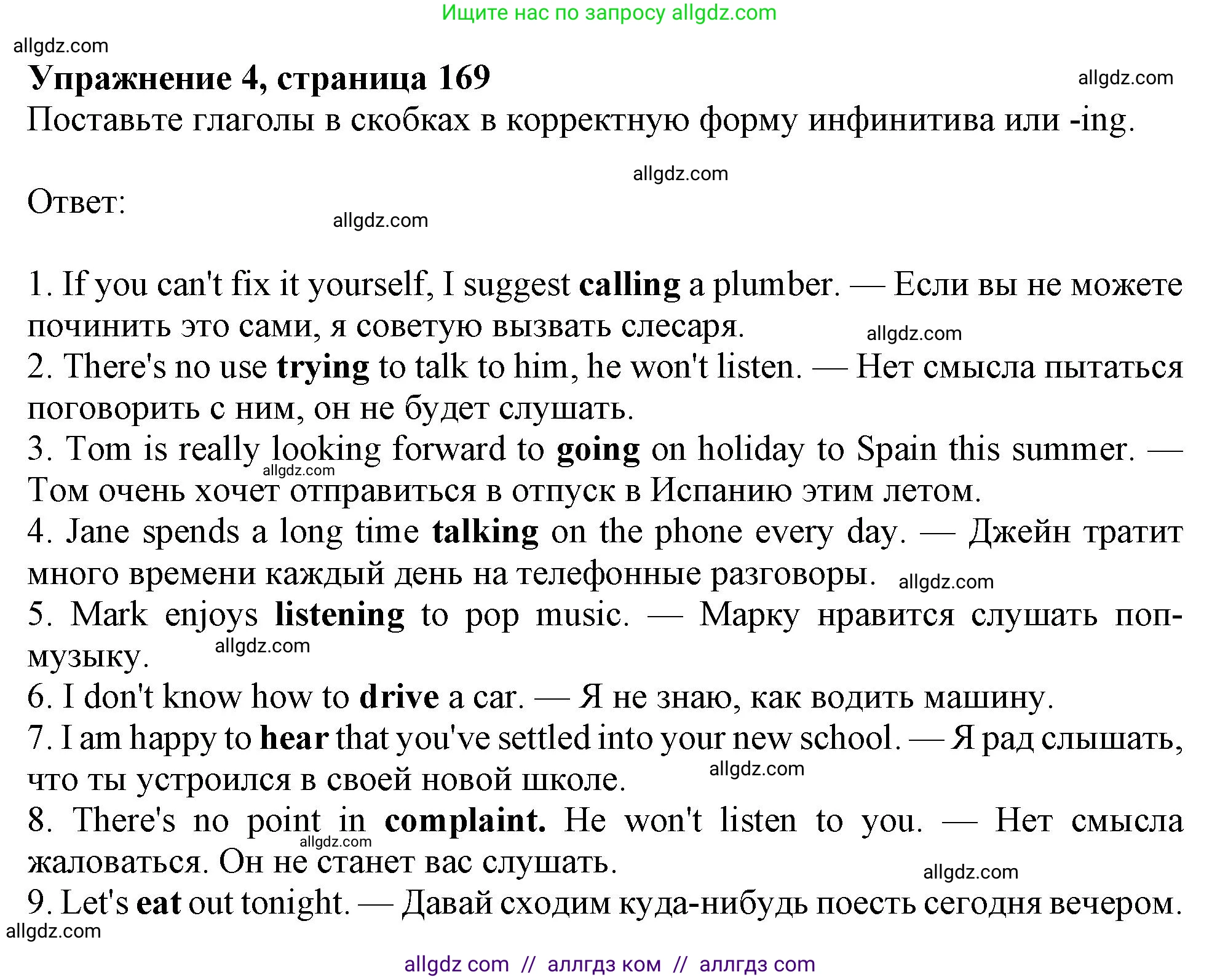 Ищите нас по запросу allgdz.com

allgdz.com

Упражнение 4, страница 169

allgdz.com

Поставьте глаголы в скобках в корректную форму инфинитива или -ing.

allgdz.com

Ответ:

allgdz.com

1. If you can't fix it yourself, I suggest calling a plumber. — Если вы не можете починить это сами, я советую вызвать слесаря.

allgdz.com

2. There's no use trying to talk to him, he won't listen. — Нет смысла пытаться поговорить с ним, он не будет слушать.

3. Tom is really looking forward to going on holiday to Spain this summer. — Том очень хочет отправиться в отпуск в Испанию этим летом.

allgdz.com

4. Jane spends a long time talking on the phone every day. — Джейн тратит много времени каждый день на телефонные разговоры.

allgdz.com

5. Mark enjoys listening to pop music. — Марку нравится слушать поп-музыку.

allgdz.com

6. I don't know how to drive a car. — Я не знаю, как водить машину.

7. I am happy to hear that you've settled into your new school. — Я рад слышать, что ты устроился в своей новой школе.

allgdz.com

8. There's no point in complaint. He won't listen to you. — Нет смысла жаловаться. Он не станет вас слушать.

allgdz.com

allgdz.com

9. Let's eat out tonight. — Давай сходим куда-нибудь поесть сегодня вечером.

allgdz.com

allgdz com // аллгдз ком // аллгдз com